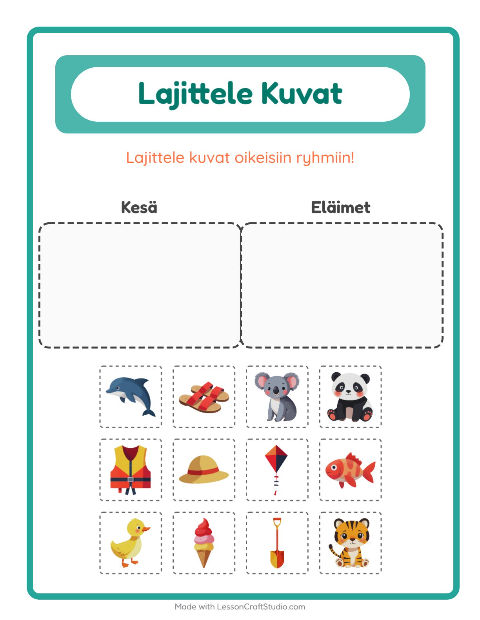 Lajittele Kuvat

Lajittele kuvat oikeisiin ryhmiin!

Kesä

Eläimet

Made with LessonCraftStudio.com